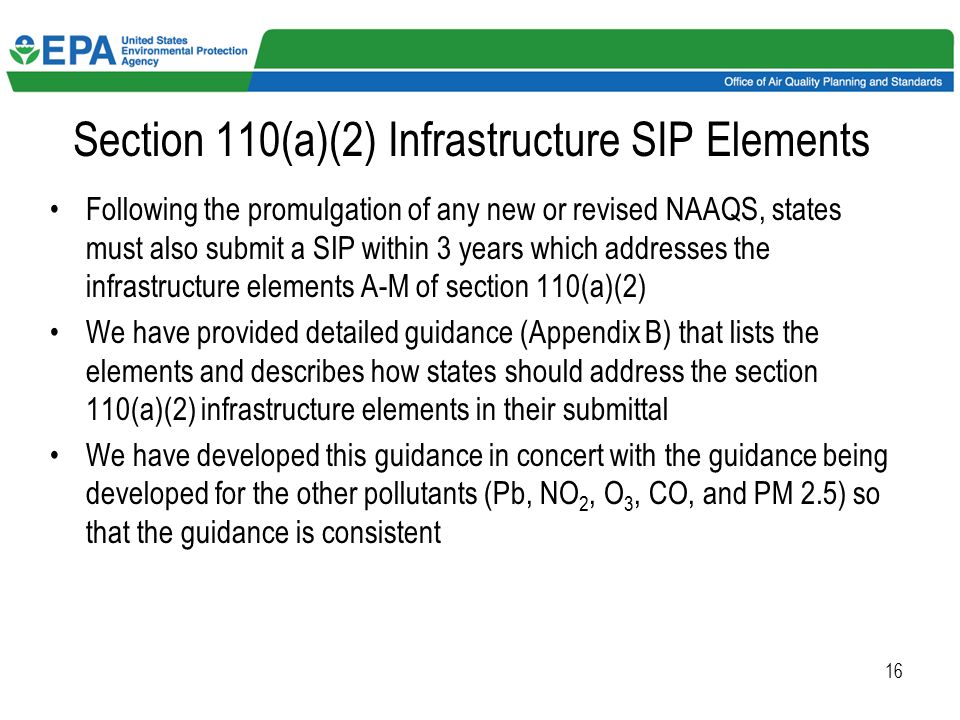 EPA United States Environmental Protection Agency

Office of Air Quality Planning and Standards

Section 110(a)(2) Infrastructure SIP Elements

• Following the promulgation of any new or revised NAAQS, states must also submit a SIP within 3 years which addresses the infrastructure elements A-M of section 110(a)(2)

• We have provided detailed guidance (Appendix B) that lists the elements and describes how states should address the section 110(a)(2) infrastructure elements in their submittal

• We have developed this guidance in concert with the guidance being developed for the other pollutants (Pb, $NO_2$, $O_3$, CO, and PM 2.5) so that the guidance is consistent

16